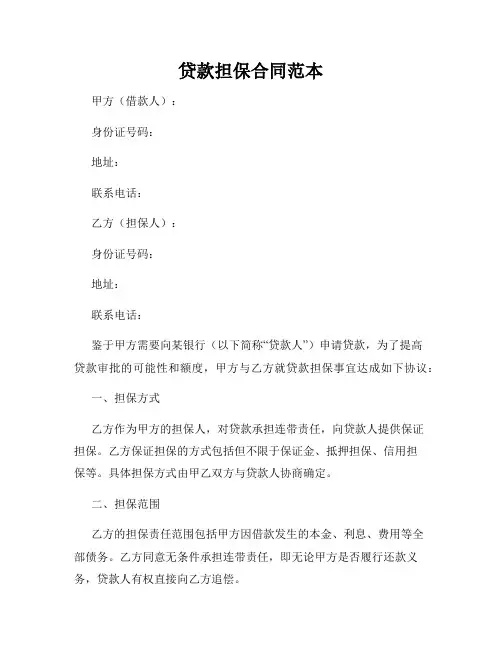 贷款担保合同范本

甲方（借款人）：

身份证号码：

地址：

联系电话：

乙方（担保人）：

身份证号码：

地址：

联系电话：

鉴于甲方需要向某银行（以下简称“贷款人”）申请贷款，为了提高贷款审批的可能性和额度，甲方与乙方就贷款担保事宜达成如下协议：

一、担保方式

乙方作为甲方的担保人，对贷款承担连带责任，向贷款人提供保证担保。乙方保证担保的方式包括但不限于保证金、抵押担保、信用担保等。具体担保方式由甲乙双方与贷款人协商确定。

二、担保范围

乙方的担保责任范围包括甲方因借款发生的本金、利息、费用等全部债务。乙方同意无条件承担连带责任，即无论甲方是否履行还款义务，贷款人有权直接向乙方追偿。